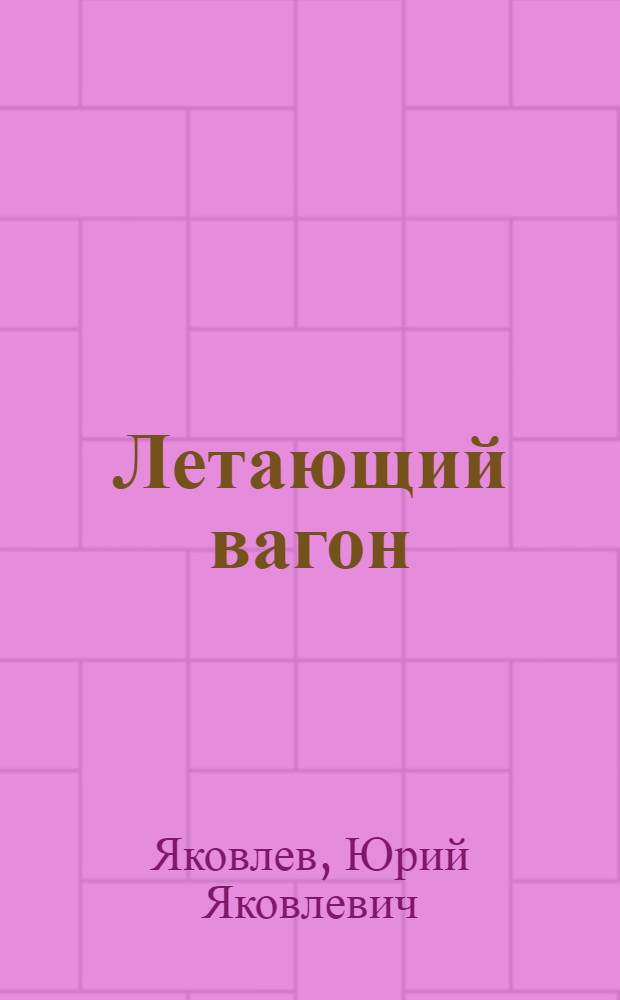 Летающий вагон

Яковлев, Юрий Яковлевич